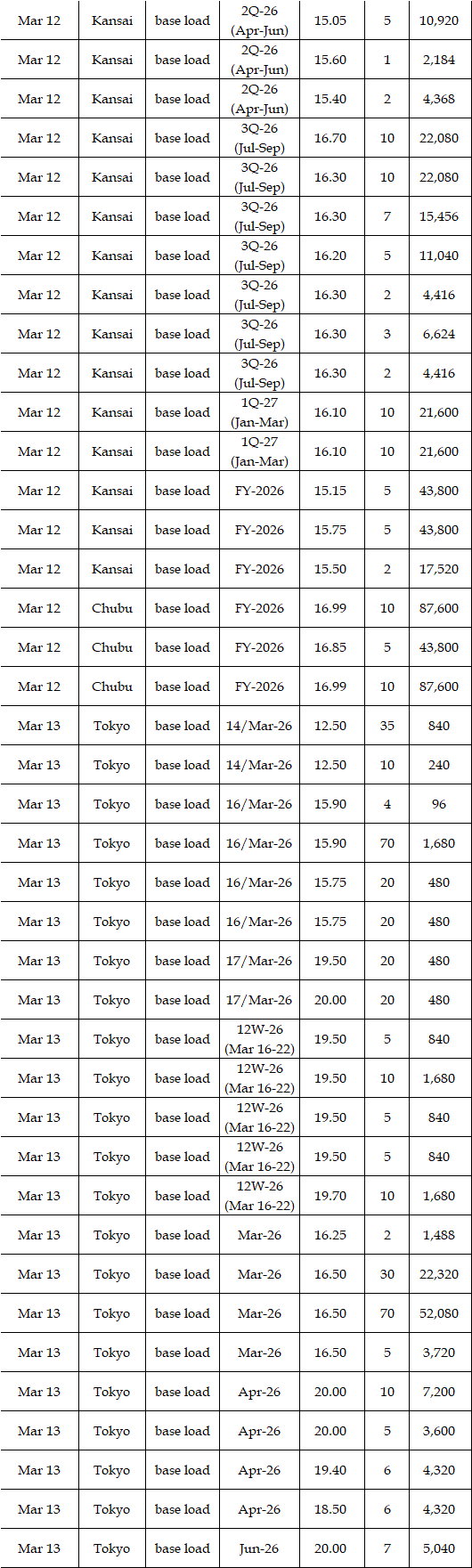 | Mar 12 | Kansai | base load | 2Q-26 (Apr-Jun) | 15.05 | 5 | 10,920 |
|---|---|---|---|---|---|---|
| Mar 12 | Kansai | base load | 2Q-26 (Apr-Jun) | 15.60 | 1 | 2,184 |
| Mar 12 | Kansai | base load | 2Q-26 (Apr-Jun) | 15.40 | 2 | 4,368 |
| Mar 12 | Kansai | base load | 3Q-26 (Jul-Sep) | 16.70 | 10 | 22,080 |
| Mar 12 | Kansai | base load | 3Q-26 (Jul-Sep) | 16.30 | 10 | 22,080 |
| Mar 12 | Kansai | base load | 3Q-26 (Jul-Sep) | 16.30 | 7 | 15,456 |
| Mar 12 | Kansai | base load | 3Q-26 (Jul-Sep) | 16.20 | 5 | 11,040 |
| Mar 12 | Kansai | base load | 3Q-26 (Jul-Sep) | 16.30 | 2 | 4,416 |
| Mar 12 | Kansai | base load | 3Q-26 (Jul-Sep) | 16.30 | 3 | 6,624 |
| Mar 12 | Kansai | base load | 3Q-26 (Jul-Sep) | 16.30 | 2 | 4,416 |
| Mar 12 | Kansai | base load | 1Q-27 (Jan-Mar) | 16.10 | 10 | 21,600 |
| Mar 12 | Kansai | base load | 1Q-27 (Jan-Mar) | 16.10 | 10 | 21,600 |
| Mar 12 | Kansai | base load | FY-2026 | 15.15 | 5 | 43,800 |
| Mar 12 | Kansai | base load | FY-2026 | 15.75 | 5 | 43,800 |
| Mar 12 | Kansai | base load | FY-2026 | 15.50 | 2 | 17,520 |
| Mar 12 | Chubu | base load | FY-2026 | 16.99 | 10 | 87,600 |
| Mar 12 | Chubu | base load | FY-2026 | 16.85 | 5 | 43,800 |
| Mar 12 | Chubu | base load | FY-2026 | 16.99 | 10 | 87,600 |
| Mar 13 | Tokyo | base load | 14/Mar-26 | 12.50 | 35 | 840 |
| Mar 13 | Tokyo | base load | 14/Mar-26 | 12.50 | 10 | 240 |
| Mar 13 | Tokyo | base load | 16/Mar-26 | 15.90 | 4 | 96 |
| Mar 13 | Tokyo | base load | 16/Mar-26 | 15.90 | 70 | 1,680 |
| Mar 13 | Tokyo | base load | 16/Mar-26 | 15.75 | 20 | 480 |
| Mar 13 | Tokyo | base load | 16/Mar-26 | 15.75 | 20 | 480 |
| Mar 13 | Tokyo | base load | 17/Mar-26 | 19.50 | 20 | 480 |
| Mar 13 | Tokyo | base load | 17/Mar-26 | 20.00 | 20 | 480 |
| Mar 13 | Tokyo | base load | 12W-26 (Mar 16-22) | 19.50 | 5 | 840 |
| Mar 13 | Tokyo | base load | 12W-26 (Mar 16-22) | 19.50 | 10 | 1,680 |
| Mar 13 | Tokyo | base load | 12W-26 (Mar 16-22) | 19.50 | 5 | 840 |
| Mar 13 | Tokyo | base load | 12W-26 (Mar 16-22) | 19.50 | 5 | 840 |
| Mar 13 | Tokyo | base load | 12W-26 (Mar 16-22) | 19.70 | 10 | 1,680 |
| Mar 13 | Tokyo | base load | Mar-26 | 16.25 | 2 | 1,488 |
| Mar 13 | Tokyo | base load | Mar-26 | 16.50 | 30 | 22,320 |
| Mar 13 | Tokyo | base load | Mar-26 | 16.50 | 70 | 52,080 |
| Mar 13 | Tokyo | base load | Mar-26 | 16.50 | 5 | 3,720 |
| Mar 13 | Tokyo | base load | Apr-26 | 20.00 | 10 | 7,200 |
| Mar 13 | Tokyo | base load | Apr-26 | 20.00 | 5 | 3,600 |
| Mar 13 | Tokyo | base load | Apr-26 | 19.40 | 6 | 4,320 |
| Mar 13 | Tokyo | base load | Apr-26 | 18.50 | 6 | 4,320 |
| Mar 13 | Tokyo | base load | Jun-26 | 20.00 | 7 | 5,040 |